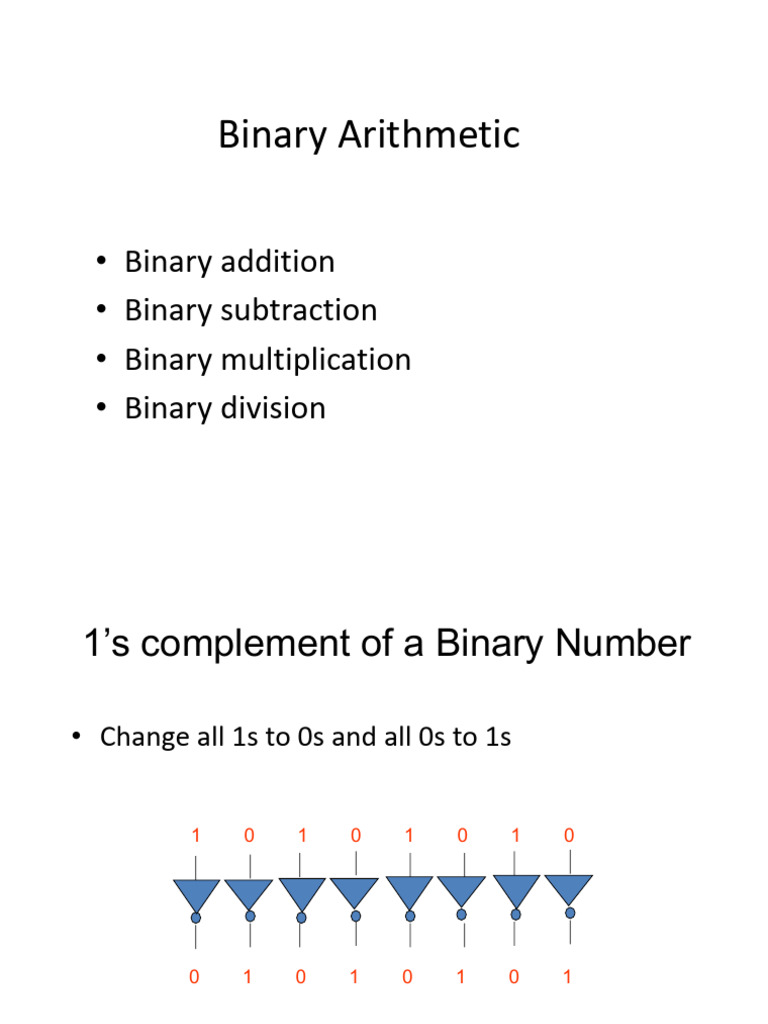 Binary Arithmetic

• Binary addition
• Binary subtraction
• Binary multiplication
• Binary division

1’s complement of a Binary Number

• Change all 1s to 0s and all 0s to 1s

1 0 1 0 1 0 1 0

0 1 0 1 0 1 0 1